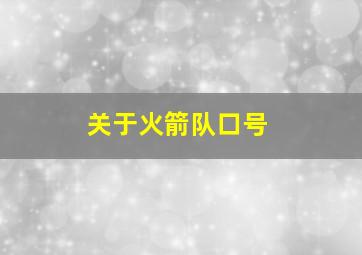 关于火箭队口号